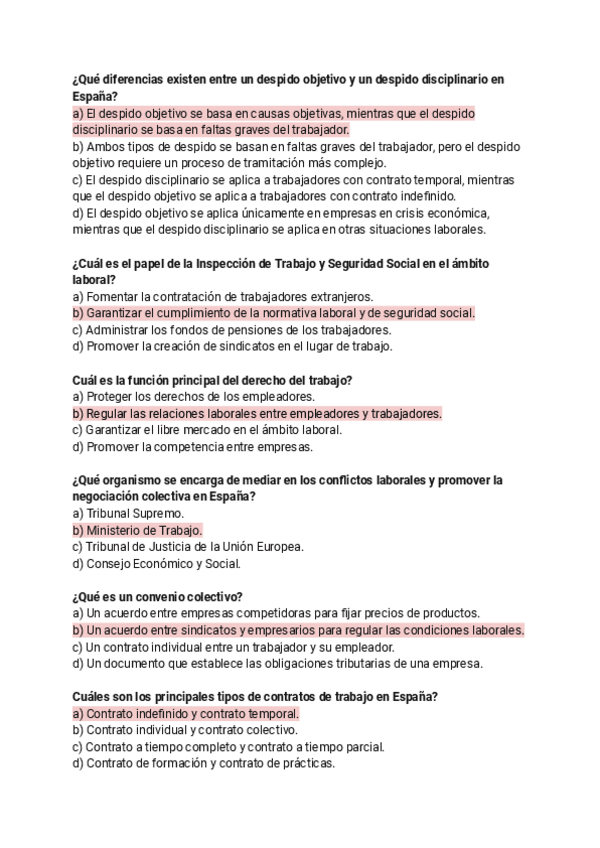 ¿Qué diferencias existen entre un despido objetivo y un despido disciplinario en España?
a) El despido objetivo se basa en causas objetivas, mientras que el despido disciplinario se basa en faltas graves del trabajador.
b) Ambos tipos de despido se basan en faltas graves del trabajador, pero el despido objetivo requiere un proceso de tramitación más complejo.
c) El despido disciplinario se aplica a trabajadores con contrato temporal, mientras que el despido objetivo se aplica a trabajadores con contrato indefinido.
d) El despido objetivo se aplica únicamente en empresas en crisis económica, mientras que el despido disciplinario se aplica en otras situaciones laborales.

¿Cuál es el papel de la Inspección de Trabajo y Seguridad Social en el ámbito laboral?
a) Fomentar la contratación de trabajadores extranjeros.
b) Garantizar el cumplimiento de la normativa laboral y de seguridad social.
c) Administrar los fondos de pensiones de los trabajadores.
d) Promover la creación de sindicatos en el lugar de trabajo.

Cuál es la función principal del derecho del trabajo?
a) Proteger los derechos de los empleadores.
b) Regular las relaciones laborales entre empleadores y trabajadores.
c) Garantizar el libre mercado en el ámbito laboral.
d) Promover la competencia entre empresas.

¿Qué organismo se encarga de mediar en los conflictos laborales y promover la negociación colectiva en España?
a) Tribunal Supremo.
b) Ministerio de Trabajo.
c) Tribunal de Justicia de la Unión Europea.
d) Consejo Económico y Social.

¿Qué es un convenio colectivo?
a) Un acuerdo entre empresas competidoras para fijar precios de productos.
b) Un acuerdo entre sindicatos y empresarios para regular las condiciones laborales.
c) Un contrato individual entre un trabajador y su empleador.
d) Un documento que establece las obligaciones tributarias de una empresa.

Cuáles son los principales tipos de contratos de trabajo en España?
a) Contrato indefinido y contrato temporal.
b) Contrato individual y contrato colectivo.
c) Contrato a tiempo completo y contrato a tiempo parcial.
d) Contrato de formación y contrato de prácticas.